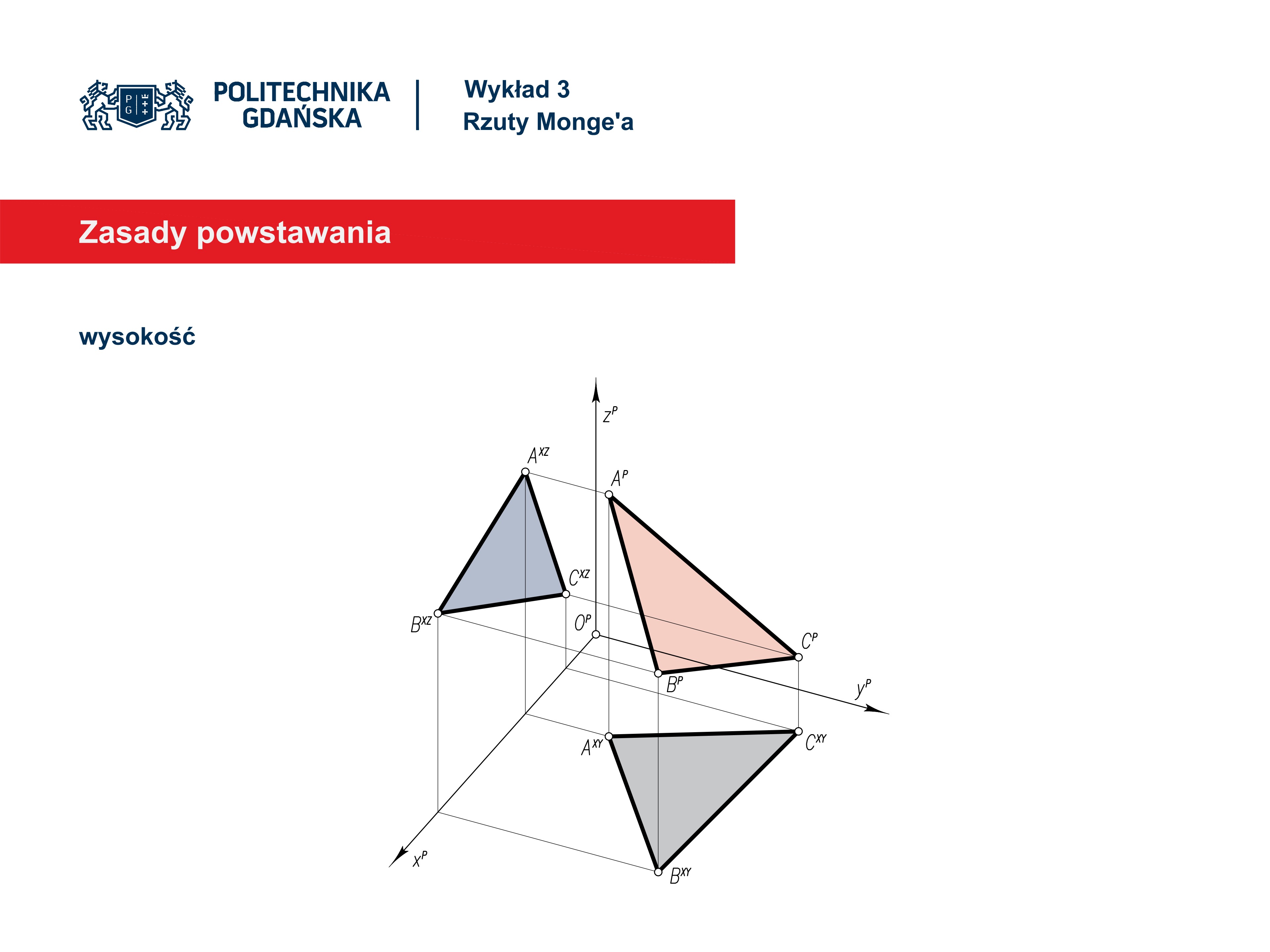 POLITECHNIKA
GDAŃSKA

Wykład 3
Rzuty Monge'a

Zasady powstawania

wysokość

$z^P$

$A^{XZ}$

$A^P$

$C^{XZ}$

$B^{XZ}$

$O^P$

$C^P$

$B^P$

$y^P$

$A^{XY}$

$C^{XY}$

$x^P$

$B^{XY}$